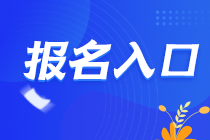 报名入口